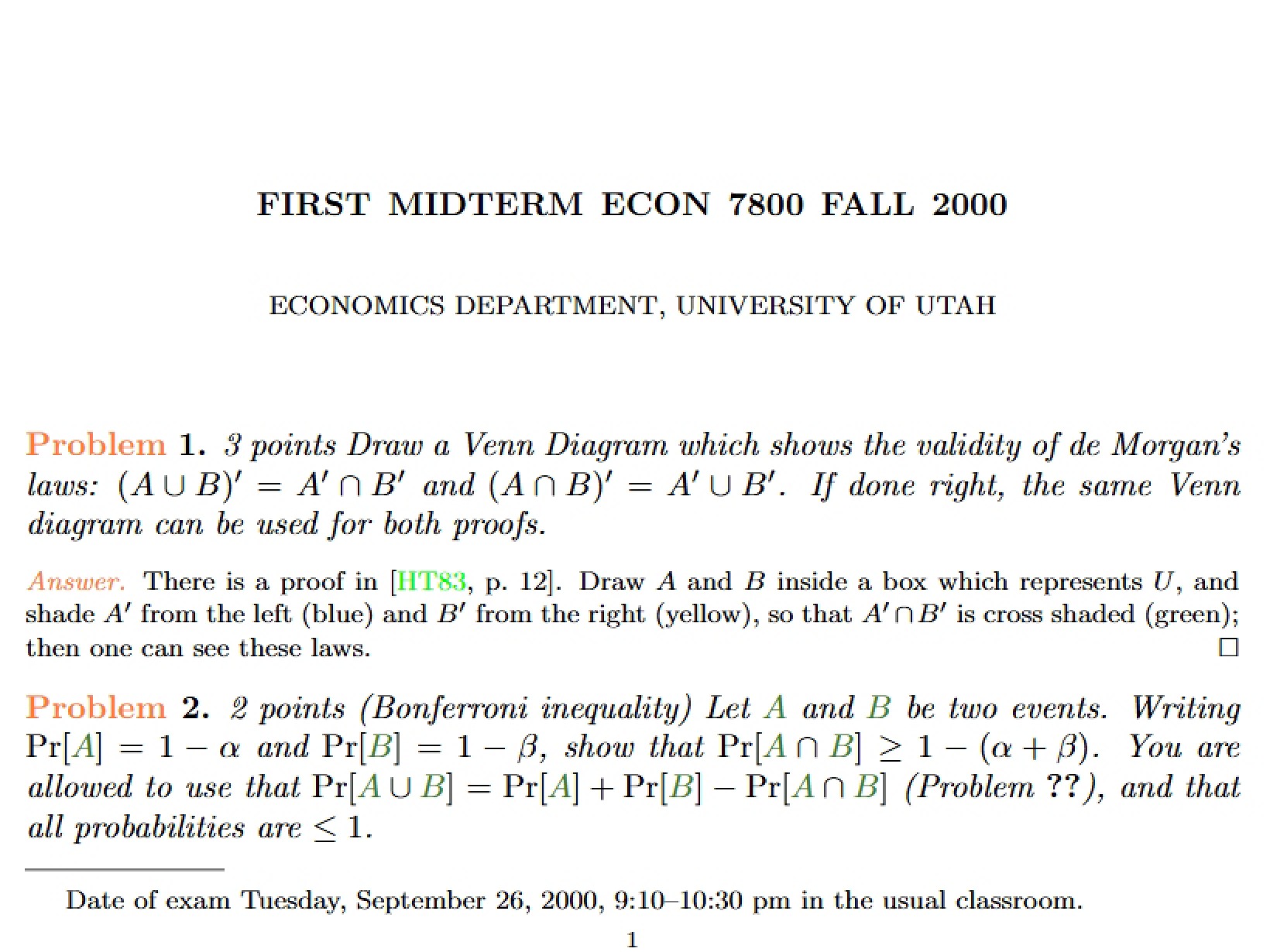 FIRST MIDTERM ECON 7800 FALL 2000

ECONOMICS DEPARTMENT, UNIVERSITY OF UTAH

Problem 1. 3 points Draw a Venn Diagram which shows the validity of de Morgan's laws: $(A \cup B)' = A' \cap B'$ and $(A \cap B)' = A' \cup B'$. If done right, the same Venn diagram can be used for both proofs.

Answer. There is a proof in [HT83, p. 12]. Draw $A$ and $B$ inside a box which represents $U$, and shade $A'$ from the left (blue) and $B'$ from the right (yellow), so that $A' \cap B'$ is cross shaded (green); then one can see these laws. □

Problem 2. 2 points (Bonferroni inequality) Let $A$ and $B$ be two events. Writing $\Pr[A] = 1 - \alpha$ and $\Pr[B] = 1 - \beta$, show that $\Pr[A \cap B] \geq 1 - (\alpha + \beta)$. You are allowed to use that $\Pr[A \cup B] = \Pr[A] + \Pr[B] - \Pr[A \cap B]$ (Problem ??), and that all probabilities are $\leq 1$.

Date of exam Tuesday, September 26, 2000, 9:10–10:30 pm in the usual classroom.

1